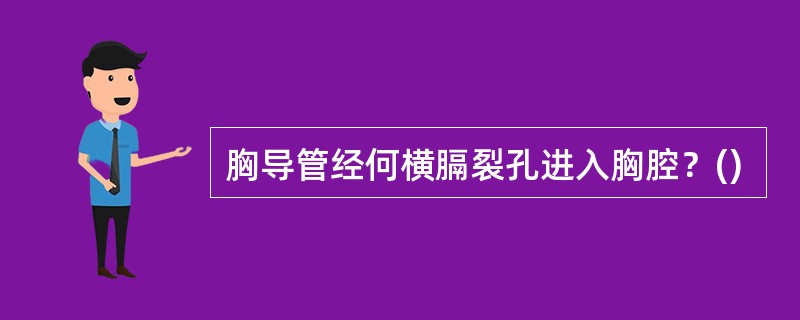 胸导管经何横膈裂孔进入胸腔？()